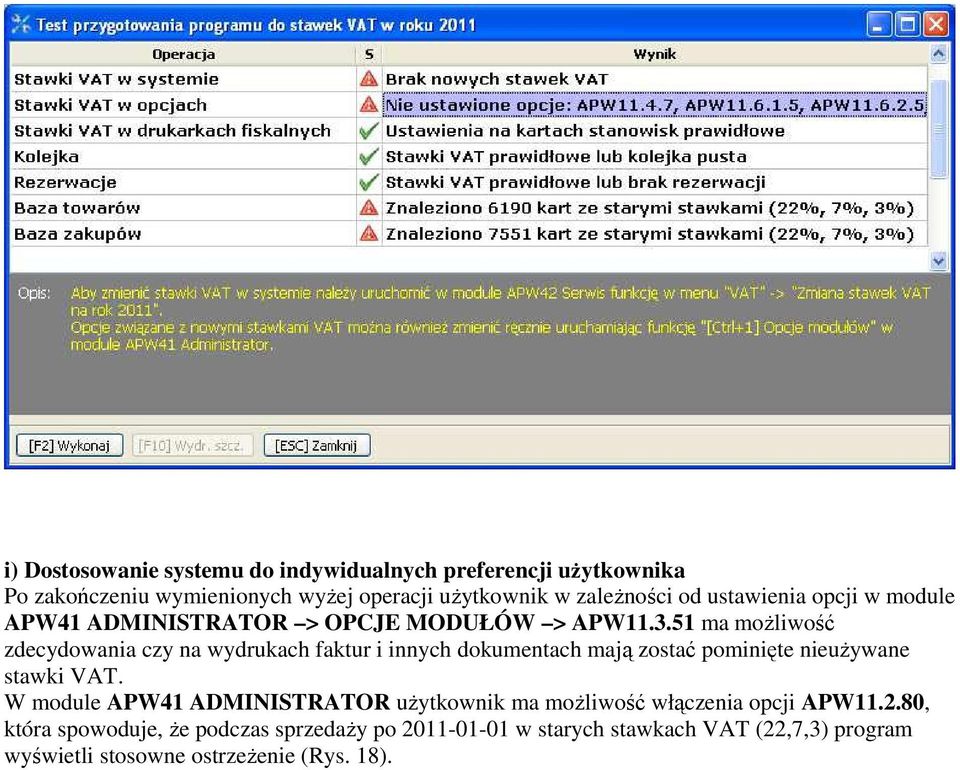 Test przygotowania programu do stawek VAT w roku 2011

| Operacja | S | Wynik |
|---|---|---|
| Stawki VAT w systemie | | Brak nowych stawek VAT |
| Stawki VAT w opcjach | | Nie ustawione opcje: APW11.4.7, APW11.6.1.5, APW11.6.2.5 |
| Stawki VAT w drukarkach fiskalnych | | Ustawienia na kartach stanowisk prawidłowe |
| Kolejka | | Stawki VAT prawidłowe lub kolejka pusta |
| Rezerwacje | | Stawki VAT prawidłowe lub brak rezerwacji |
| Baza towarów | | Znaleziono 6190 kart ze starymi stawkami (22%, 7%, 3%) |
| Baza zakupów | | Znaleziono 7551 kart ze starymi stawkami (22%, 7%, 3%) |

Opis: Aby zmienić stawki VAT w systemie należy uruchomić w module APW42 Serwis funkcję w menu "VAT" -> "Zmiana stawek VAT na rok 2011".
Opcje związane z nowymi stawkami VAT można również zmienić ręcznie uruchamiając funkcję "[Ctrl+1] Opcje modułów" w module APW41 Administrator.

[F2] Wykonaj [F10] Wydr. szcz. [ESC] Zamknij

i) Dostosowanie systemu do indywidualnych preferencji użytkownika
Po zakończeniu wymienionych wyżej operacji użytkownik w zależności od ustawienia opcji w module APW41 ADMINISTRATOR –> OPCJE MODUŁÓW –> APW11.3.51 ma możliwość zdecydowania czy na wydrukach faktur i innych dokumentach mają zostać pominięte nieużywane stawki VAT.
W module APW41 ADMINISTRATOR użytkownik ma możliwość włączenia opcji APW11.2.80, która spowoduje, że podczas sprzedaży po 2011-01-01 w starych stawkach VAT (22,7,3) program wyświetli stosowne ostrzeżenie (Rys. 18).